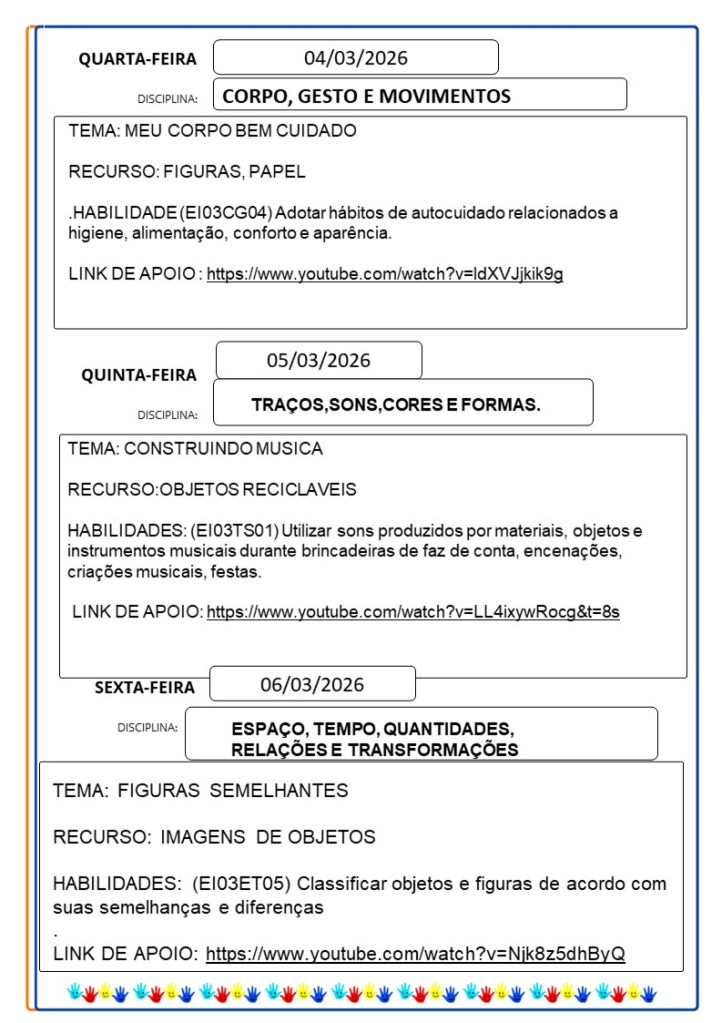 QUARTA-FEIRA 04/03/2026

DISCIPLINA: CORPO, GESTO E MOVIMENTOS

TEMA: MEU CORPO BEM CUIDADO

RECURSO: FIGURAS, PAPEL

.HABILIDADE (EI03CG04) Adotar hábitos de autocuidado relacionados a higiene, alimentação, conforto e aparência.

LINK DE APOIO : https://www.youtube.com/watch?v=ldXVJjkik9g

QUINTA-FEIRA 05/03/2026

DISCIPLINA: TRAÇOS,SONS,CORES E FORMAS.

TEMA: CONSTRUINDO MUSICA

RECURSO:OBJETOS RECICLAVEIS

HABILIDADES: (EI03TS01) Utilizar sons produzidos por materiais, objetos e instrumentos musicais durante brincadeiras de faz de conta, encenações, criações musicais, festas.

LINK DE APOIO: https://www.youtube.com/watch?v=LL4ixywRocg&t=8s

SEXTA-FEIRA 06/03/2026

DISCIPLINA: ESPAÇO, TEMPO, QUANTIDADES, RELAÇÕES E TRANSFORMAÇÕES

TEMA: FIGURAS SEMELHANTES

RECURSO: IMAGENS DE OBJETOS

HABILIDADES: (EI03ET05) Classificar objetos e figuras de acordo com suas semelhanças e diferenças
.
LINK DE APOIO: https://www.youtube.com/watch?v=Njk8z5dhByQ